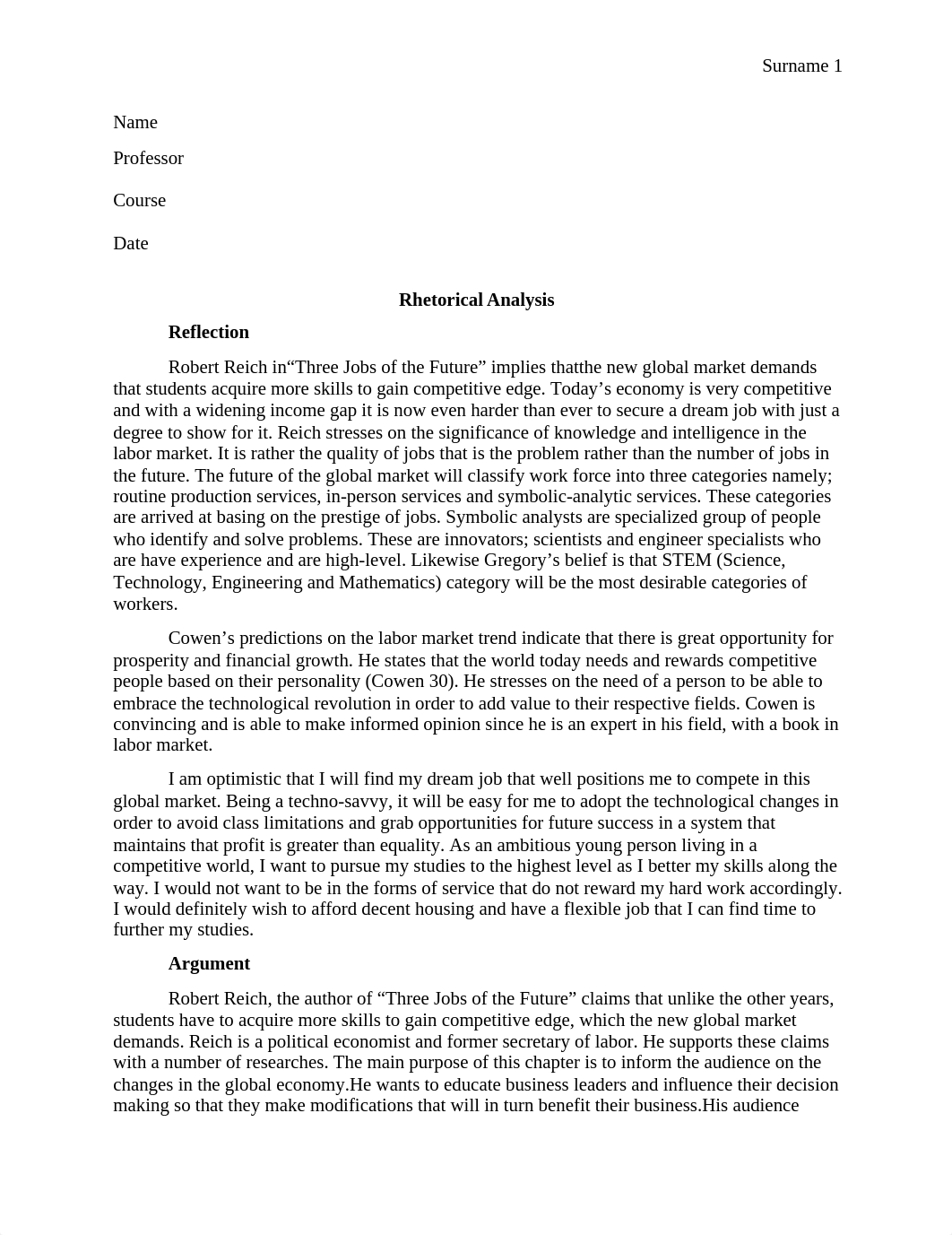 Surname 1

Name

Professor

Course

Date

Rhetorical Analysis

Reflection

Robert Reich in“Three Jobs of the Future” implies thatthe new global market demands that students acquire more skills to gain competitive edge. Today’s economy is very competitive and with a widening income gap it is now even harder than ever to secure a dream job with just a degree to show for it. Reich stresses on the significance of knowledge and intelligence in the labor market. It is rather the quality of jobs that is the problem rather than the number of jobs in the future. The future of the global market will classify work force into three categories namely; routine production services, in-person services and symbolic-analytic services. These categories are arrived at basing on the prestige of jobs. Symbolic analysts are specialized group of people who identify and solve problems. These are innovators; scientists and engineer specialists who are have experience and are high-level. Likewise Gregory’s belief is that STEM (Science, Technology, Engineering and Mathematics) category will be the most desirable categories of workers.

Cowen’s predictions on the labor market trend indicate that there is great opportunity for prosperity and financial growth. He states that the world today needs and rewards competitive people based on their personality (Cowen 30). He stresses on the need of a person to be able to embrace the technological revolution in order to add value to their respective fields. Cowen is convincing and is able to make informed opinion since he is an expert in his field, with a book in labor market.

I am optimistic that I will find my dream job that well positions me to compete in this global market. Being a techno-savvy, it will be easy for me to adopt the technological changes in order to avoid class limitations and grab opportunities for future success in a system that maintains that profit is greater than equality. As an ambitious young person living in a competitive world, I want to pursue my studies to the highest level as I better my skills along the way. I would not want to be in the forms of service that do not reward my hard work accordingly. I would definitely wish to afford decent housing and have a flexible job that I can find time to further my studies.

Argument

Robert Reich, the author of “Three Jobs of the Future” claims that unlike the other years, students have to acquire more skills to gain competitive edge, which the new global market demands. Reich is a political economist and former secretary of labor. He supports these claims with a number of researches. The main purpose of this chapter is to inform the audience on the changes in the global economy.He wants to educate business leaders and influence their decision making so that they make modifications that will in turn benefit their business.His audience